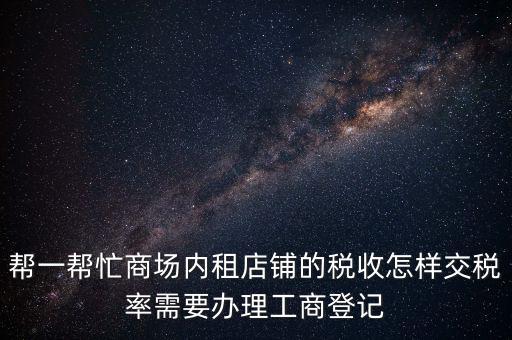 帮一帮忙商场内租店铺的税收怎样交税率需要办理工商登记